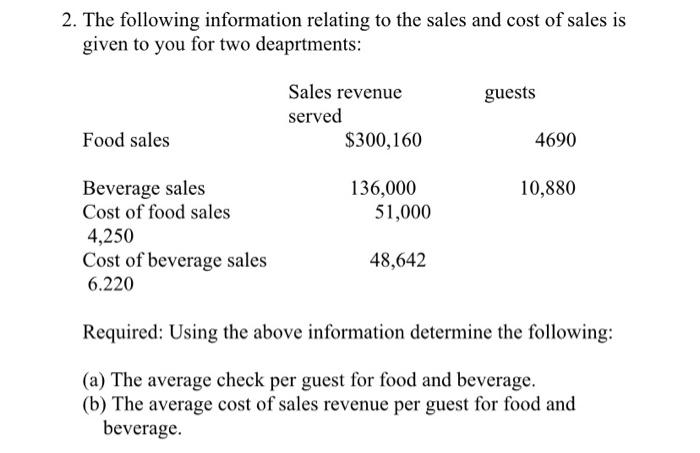 2. The following information relating to the sales and cost of sales is given to you for two deaprtments:

Sales revenue guests
served

Food sales $300,160 4690

Beverage sales 136,000 10,880
Cost of food sales 51,000
4,250
Cost of beverage sales 48,642
6.220

Required: Using the above information determine the following:

(a) The average check per guest for food and beverage.
(b) The average cost of sales revenue per guest for food and beverage.